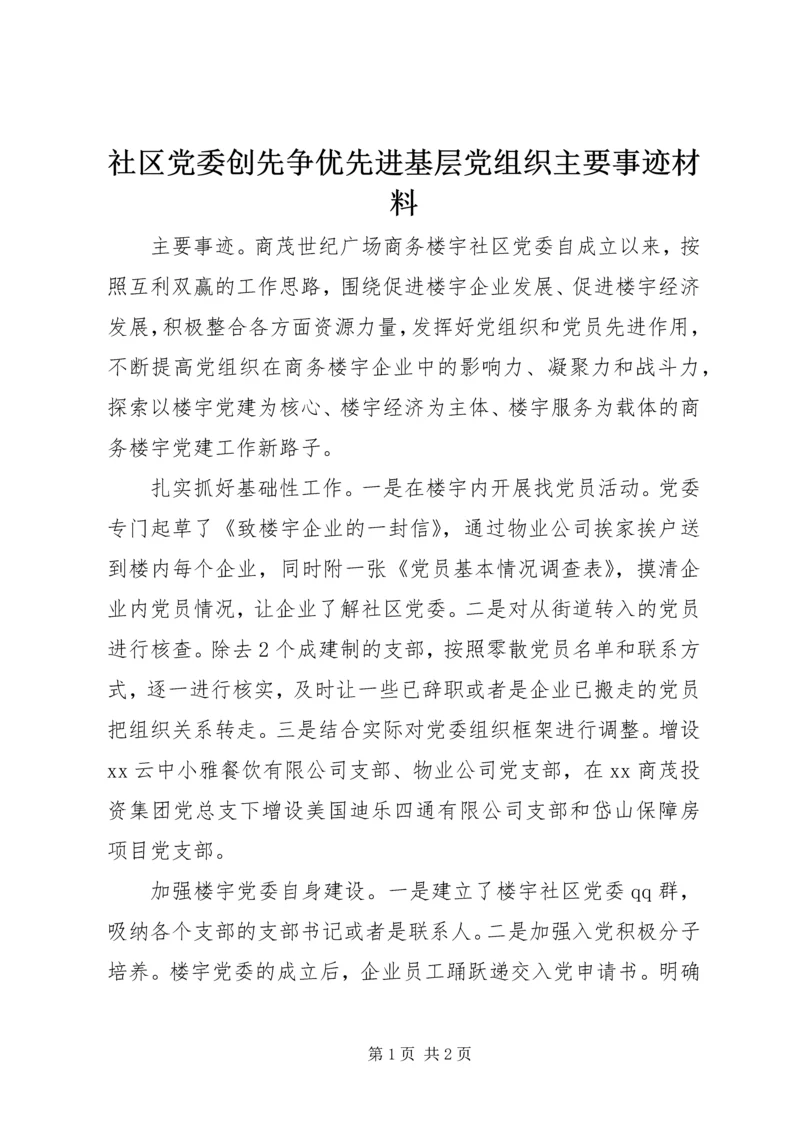 社区党委创先争优先进基层党组织主要事迹材料

主要事迹。商茂世纪广场商务楼宇社区党委自成立以来，按照互利双赢的工作思路，围绕促进楼宇企业发展、促进楼宇经济发展，积极整合各方面资源力量，发挥好党组织和党员先进作用，不断提高党组织在商务楼宇企业中的影响力、凝聚力和战斗力，探索以楼宇党建为核心、楼宇经济为主体、楼宇服务为载体的商务楼宇党建工作新路子。

扎实抓好基础性工作。一是在楼宇内开展找党员活动。党委专门起草了《致楼宇企业的一封信》，通过物业公司挨家挨户送到楼内每个企业，同时附一张《党员基本情况调查表》，摸清企业内党员情况，让企业了解社区党委。二是对从街道转入的党员进行核查。除去2个成建制的支部，按照零散党员名单和联系方式，逐一进行核实，及时让一些已辞职或者是企业已搬走的党员把组织关系转走。三是结合实际对党委组织框架进行调整。增设xx云中小雅餐饮有限公司支部、物业公司党支部，在xx商茂投资集团党总支下增设美国迪乐四通有限公司支部和岱山保障房项目党支部。

加强楼宇党委自身建设。一是建立了楼宇社区党委qq群，吸纳各个支部的支部书记或者是联系人。二是加强入党积极分子培养。楼宇党委的成立后，企业员工踊跃递交入党申请书。明确

第1页 共2页